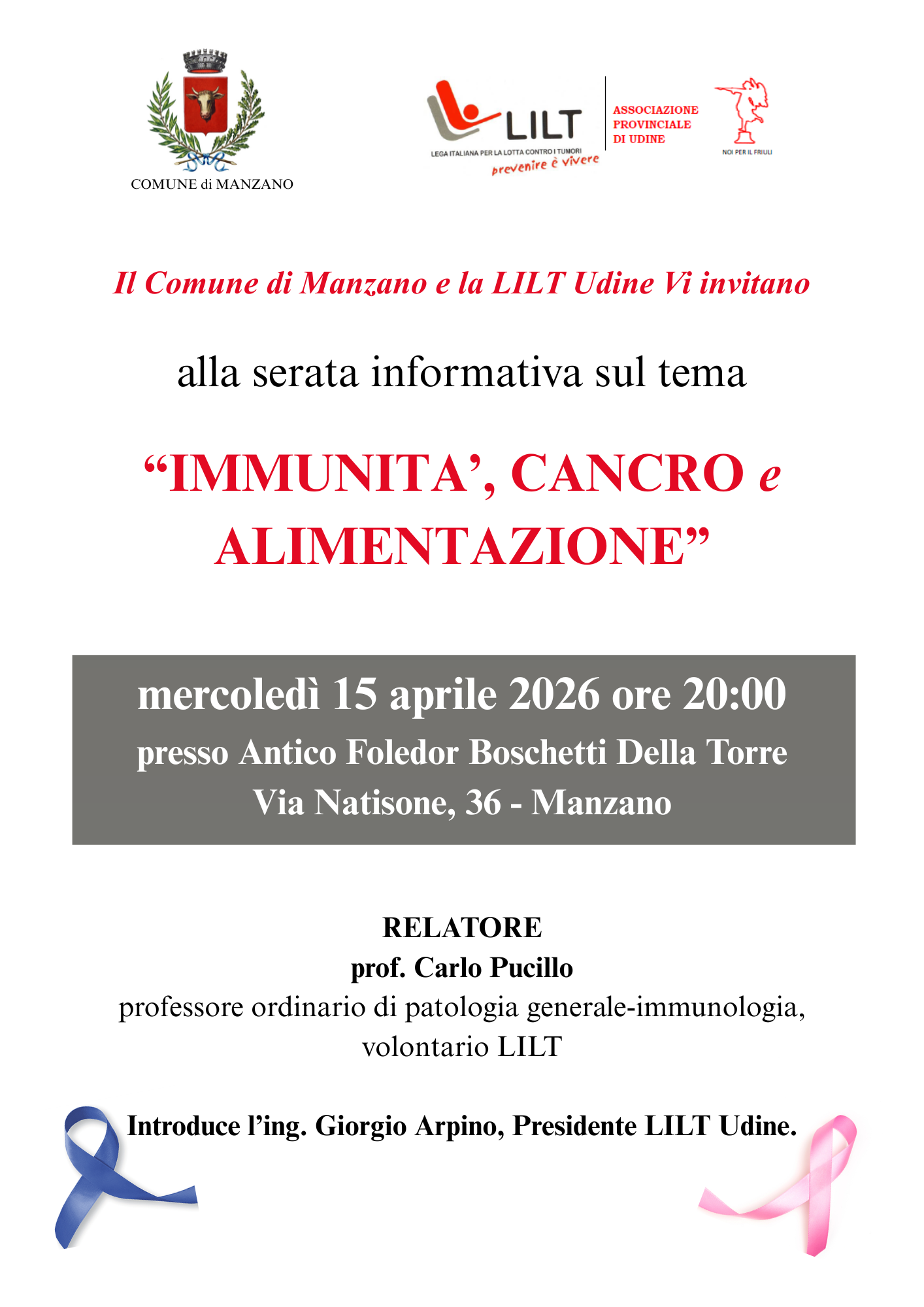 COMUNE di MANZANO

LILT
LEGA ITALIANA PER LA LOTTA CONTRO I TUMORI
prevenire è vivere

ASSOCIAZIONE PROVINCIALE DI UDINE

NOI PER IL FRIULI

Il Comune di Manzano e la LILT Udine Vi invitano

alla serata informativa sul tema

“IMMUNITA’, CANCRO e ALIMENTAZIONE”

mercoledì 15 aprile 2026 ore 20:00
presso Antico Foledor Boschetti Della Torre
Via Natisone, 36 - Manzano

RELATORE
prof. Carlo Pucillo
professore ordinario di patologia generale-immunologia, volontario LILT

Introduce l’ing. Giorgio Arpino, Presidente LILT Udine.